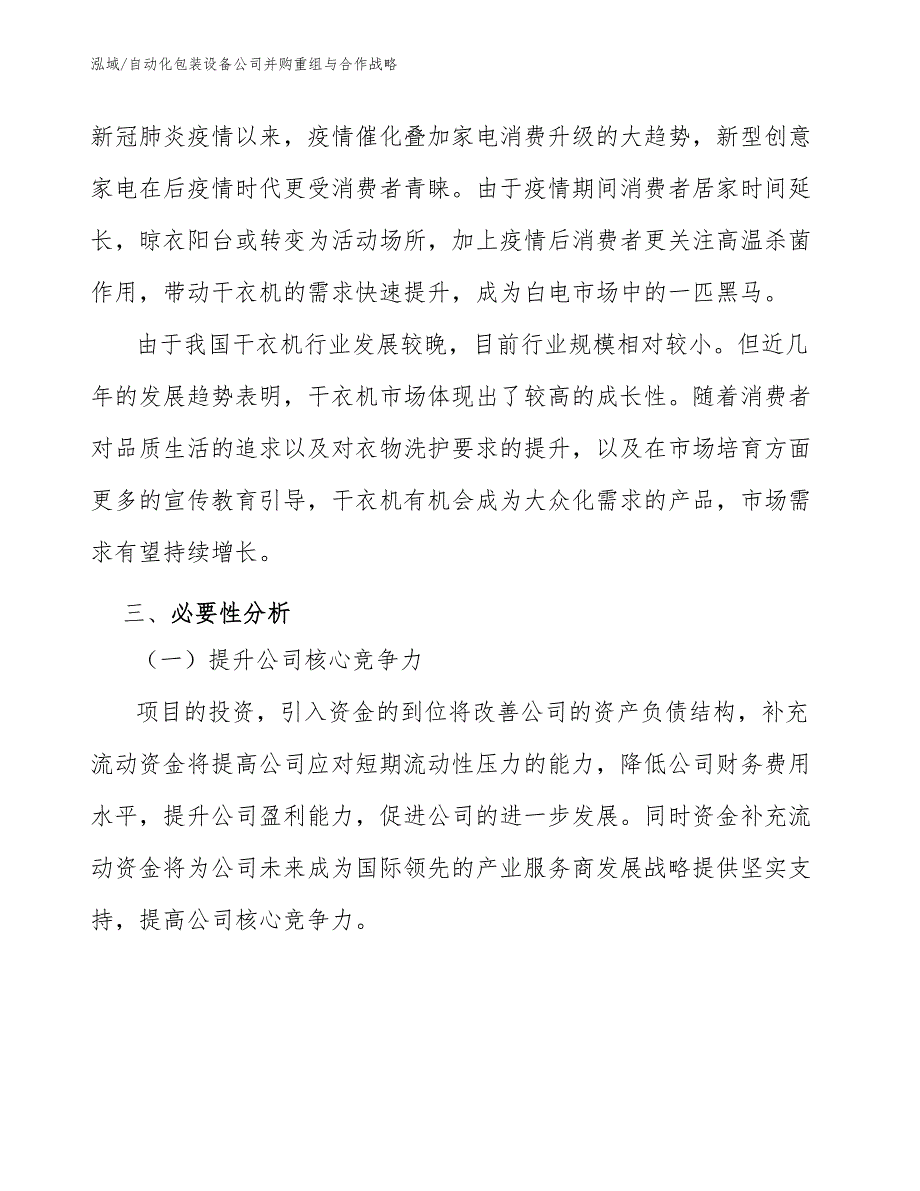 泓域/自动化包装设备公司并购重组与合作战略

新冠肺炎疫情以来，疫情催化叠加家电消费升级的大趋势，新型创意家电在后疫情时代更受消费者青睐。由于疫情期间消费者居家时间延长，晾衣阳台或转变为活动场所，加上疫情后消费者更关注高温杀菌作用，带动干衣机的需求快速提升，成为白电市场中的一匹黑马。

由于我国干衣机行业发展较晚，目前行业规模相对较小。但近几年的发展趋势表明，干衣机市场体现出了较高的成长性。随着消费者对品质生活的追求以及对衣物洗护要求的提升，以及在市场培育方面更多的宣传教育引导，干衣机有机会成为大众化需求的产品，市场需求有望持续增长。

三、必要性分析

（一）提升公司核心竞争力

项目的投资，引入资金的到位将改善公司的资产负债结构，补充流动资金将提高公司应对短期流动性压力的能力，降低公司财务费用水平，提升公司盈利能力，促进公司的进一步发展。同时资金补充流动资金将为公司未来成为国际领先的产业服务商发展战略提供坚实支持，提高公司核心竞争力。